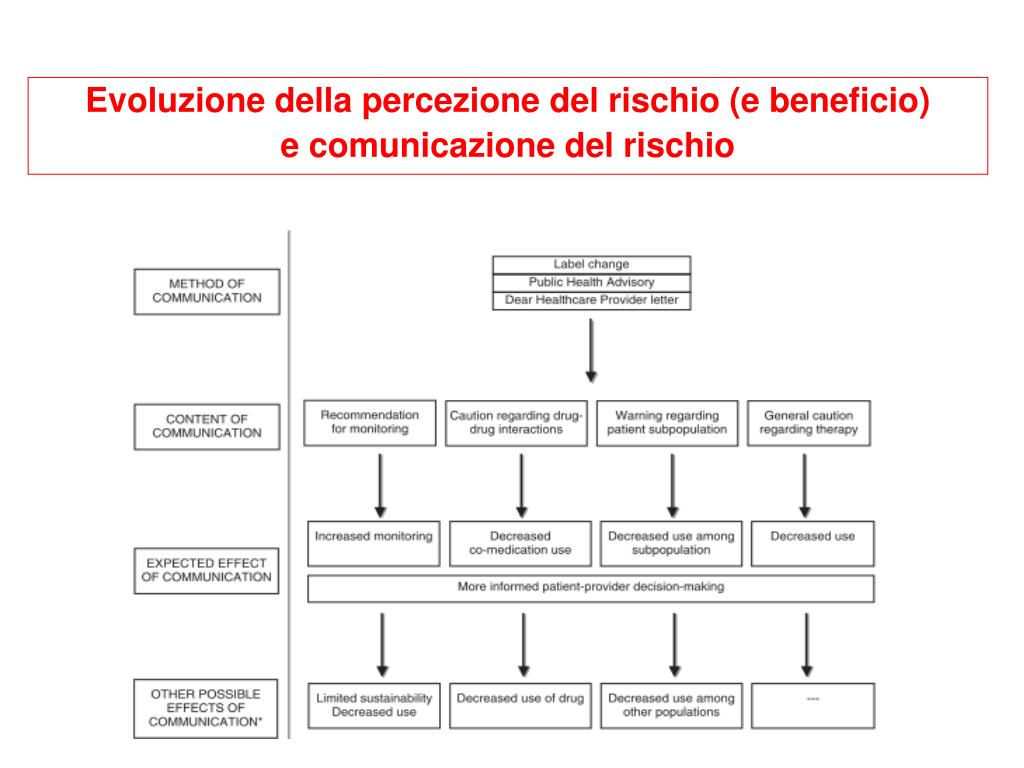 Evoluzione della percezione del rischio (e beneficio) e comunicazione del rischio

METHOD OF COMMUNICATION

Label change
Public Health Advisory
Dear Healthcare Provider letter

CONTENT OF COMMUNICATION

Recommendation for monitoring

Caution regarding drug-drug interactions

Warning regarding patient subpopulation

General caution regarding therapy

EXPECTED EFFECT OF COMMUNICATION

Increased monitoring

Decreased co-medication use

Decreased use among subpopulation

Decreased use

More informed patient-provider decision-making

OTHER POSSIBLE EFFECTS OF COMMUNICATION*

Limited sustainability Decreased use

Decreased use of drug

Decreased use among other populations

---